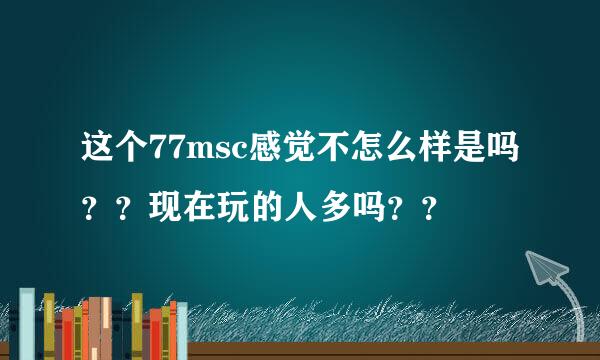 这个77msc感觉不怎么样是吗？？现在玩的人多吗？？